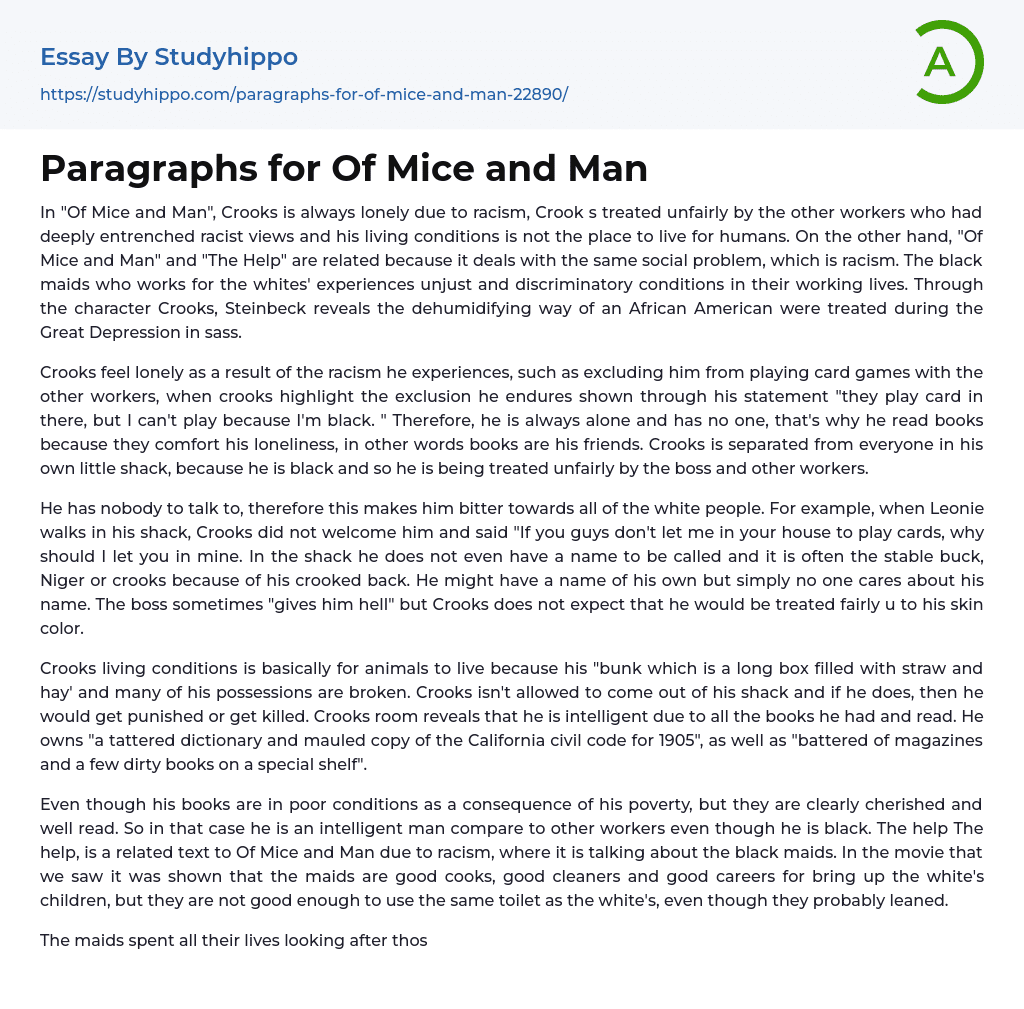 Essay By Studyhippo

https://studyhippo.com/paragraphs-for-of-mice-and-man-22890/

A

Paragraphs for Of Mice and Man

In "Of Mice and Man", Crooks is always lonely due to racism, Crook s treated unfairly by the other workers who had deeply entrenched racist views and his living conditions is not the place to live for humans. On the other hand, "Of Mice and Man" and "The Help" are related because it deals with the same social problem, which is racism. The black maids who works for the whites' experiences unjust and discriminatory conditions in their working lives. Through the character Crooks, Steinbeck reveals the dehumidifying way of an African American were treated during the Great Depression in sass.

Crooks feel lonely as a result of the racism he experiences, such as excluding him from playing card games with the other workers, when crooks highlight the exclusion he endures shown through his statement "they play card in there, but I can't play because I'm black. " Therefore, he is always alone and has no one, that's why he read books because they comfort his loneliness, in other words books are his friends. Crooks is separated from everyone in his own little shack, because he is black and so he is being treated unfairly by the boss and other workers.

He has nobody to talk to, therefore this makes him bitter towards all of the white people. For example, when Leonie walks in his shack, Crooks did not welcome him and said "If you guys don't let me in your house to play cards, why should I let you in mine. In the shack he does not even have a name to be called and it is often the stable buck, Niger or crooks because of his crooked back. He might have a name of his own but simply no one cares about his name. The boss sometimes "gives him hell" but Crooks does not expect that he would be treated fairly u to his skin color.

Crooks living conditions is basically for animals to live because his "bunk which is a long box filled with straw and hay' and many of his possessions are broken. Crooks isn't allowed to come out of his shack and if he does, then he would get punished or get killed. Crooks room reveals that he is intelligent due to all the books he had and read. He owns "a tattered dictionary and mauled copy of the California civil code for 1905", as well as "battered of magazines and a few dirty books on a special shelf".

Even though his books are in poor conditions as a consequence of his poverty, but they are clearly cherished and well read. So in that case he is an intelligent man compare to other workers even though he is black. The help The help, is a related text to Of Mice and Man due to racism, where it is talking about the black maids. In the movie that we saw it was shown that the maids are good cooks, good cleaners and good careers for bring up the white's children, but they are not good enough to use the same toilet as the white's, even though they probably leaned.

The maids spent all their lives looking after thos